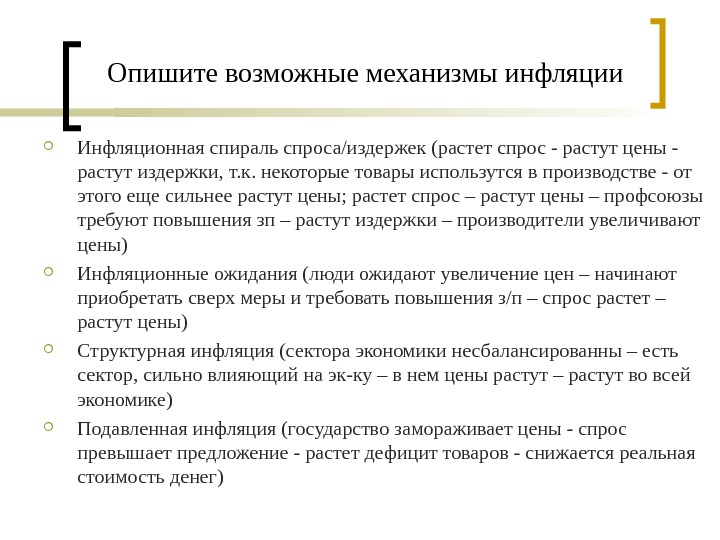 Опишите возможные механизмы инфляции

Инфляционная спираль спроса/издержек (растет спрос - растут цены - растут издержки, т.к. некоторые товары используются в производстве - от этого еще сильнее растут цены; растет спрос – растут цены – профсоюзы требуют повышения зп – растут издержки – производители увеличивают цены)

Инфляционные ожидания (люди ожидают увеличение цен – начинают приобретать сверх меры и требовать повышения з/п – спрос растет – растут цены)

Структурная инфляция (сектора экономики несбалансированны – есть сектор, сильно влияющий на эк-ку – в нем цены растут – растут во всей экономике)

Подавленная инфляция (государство замораживает цены - спрос превышает предложение - растет дефицит товаров - снижается реальная стоимость денег)